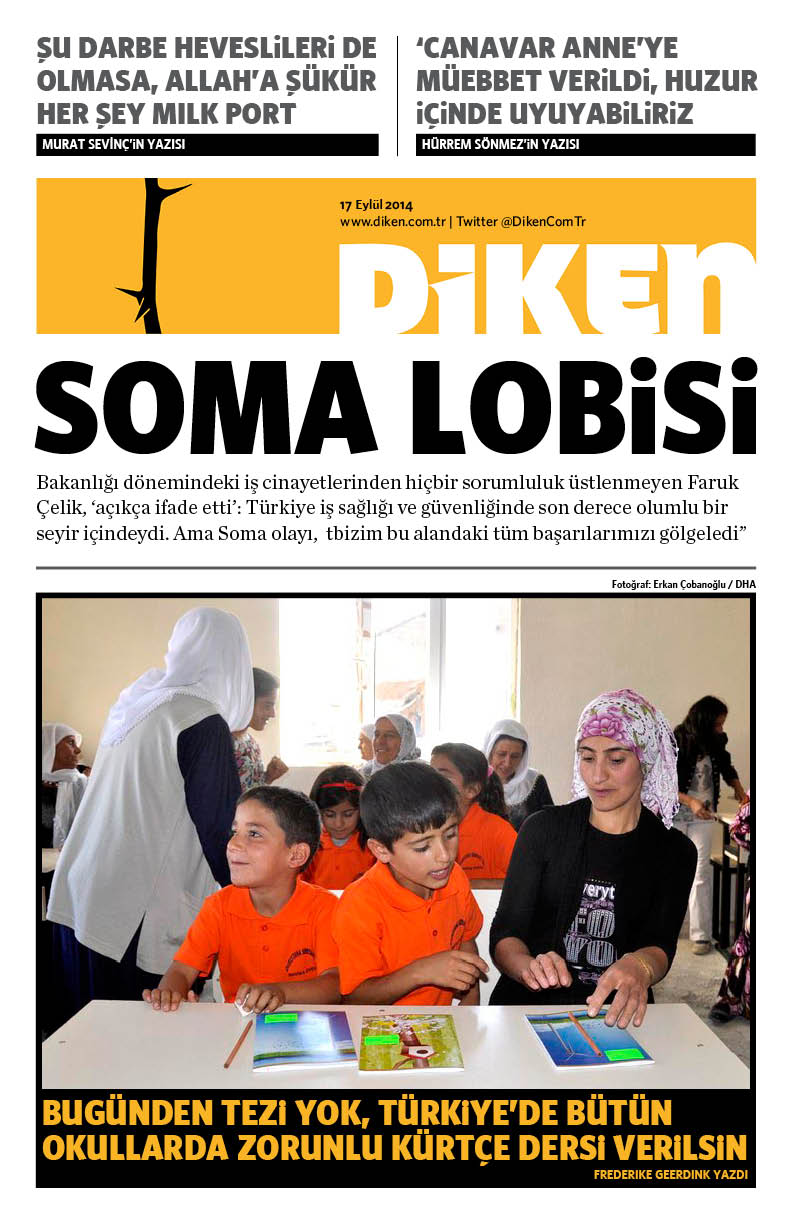 ŞU DARBE HEVESLİLERİ DE OLMASA, ALLAH'A ŞÜKÜR HER ŞEY MILK PORT

MURAT SEVİNÇ'İN YAZISI

'CANAVAR ANNE'YE MÜEBBET VERİLDİ, HUZUR İÇİNDE UYUYABİLİRİZ

HÜRREM SÖNMEZ'İN YAZISI

17 Eylül 2014
www.diken.com.tr | Twitter @DikenComTr

DİKEN

SOMA LOBİSİ

Bakanlığı dönemindeki iş cinayetlerinden hiçbir sorumluluk üstlenmeyen Faruk Çelik, 'açıkça ifade etti': Türkiye iş sağlığı ve güvenliğinde son derece olumlu bir seyir içindeydi. Ama Soma olayı, tbizim bu alandaki tüm başarılarımızı gölgeledi"

Fotoğraf: Erkan Çobanoğlu / DHA

BUGÜNDEN TEZİ YOK, TÜRKİYE'DE BÜTÜN OKULLARDA ZORUNLU KÜRTÇE DERSİ VERİLSİN

FREDERIKE GEERDINK YAZDI